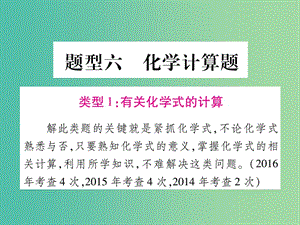 题型六　化学计算题

类型1:有关化学式的计算

解此类题的关键就是紧抓化学式,不论化学式熟悉与否,只要熟知化学式的意义,掌握化学式的相关计算,利用所学知识,不难解决这类问题。(2016年考查4次,2015年考查4次,2014年考查2次)